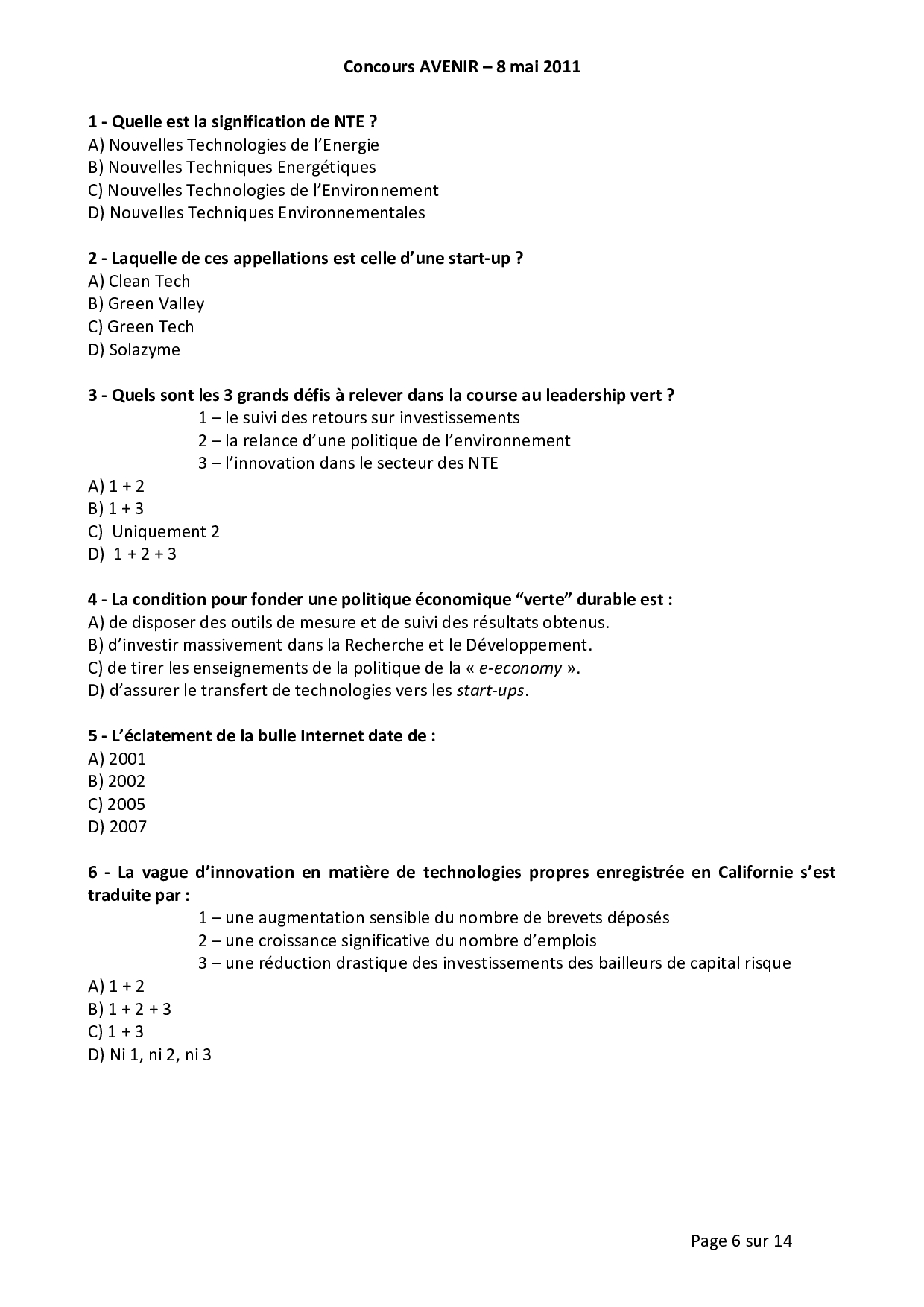 Concours AVENIR – 8 mai 2011

1 - Quelle est la signification de NTE ?
A) Nouvelles Technologies de l'Energie
B) Nouvelles Techniques Energétiques
C) Nouvelles Technologies de l'Environnement
D) Nouvelles Techniques Environnementales

2 - Laquelle de ces appellations est celle d'une start-up ?
A) Clean Tech
B) Green Valley
C) Green Tech
D) Solazyme

3 - Quels sont les 3 grands défis à relever dans la course au leadership vert ?
1 – le suivi des retours sur investissements
2 – la relance d'une politique de l'environnement
3 – l'innovation dans le secteur des NTE
A) 1 + 2
B) 1 + 3
C) Uniquement 2
D) 1 + 2 + 3

4 - La condition pour fonder une politique économique "verte" durable est :
A) de disposer des outils de mesure et de suivi des résultats obtenus.
B) d'investir massivement dans la Recherche et le Développement.
C) de tirer les enseignements de la politique de la « e-economy ».
D) d'assurer le transfert de technologies vers les start-ups.

5 - L'éclatement de la bulle Internet date de :
A) 2001
B) 2002
C) 2005
D) 2007

6 - La vague d'innovation en matière de technologies propres enregistrée en Californie s'est traduite par :
1 – une augmentation sensible du nombre de brevets déposés
2 – une croissance significative du nombre d'emplois
3 – une réduction drastique des investissements des bailleurs de capital risque
A) 1 + 2
B) 1 + 2 + 3
C) 1 + 3
D) Ni 1, ni 2, ni 3

Page 6 sur 14